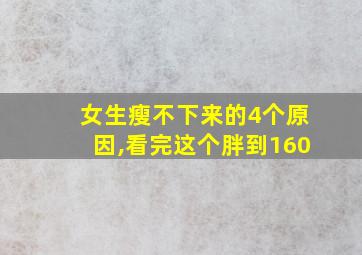 女生瘦不下来的4个原因,看完这个胖到160